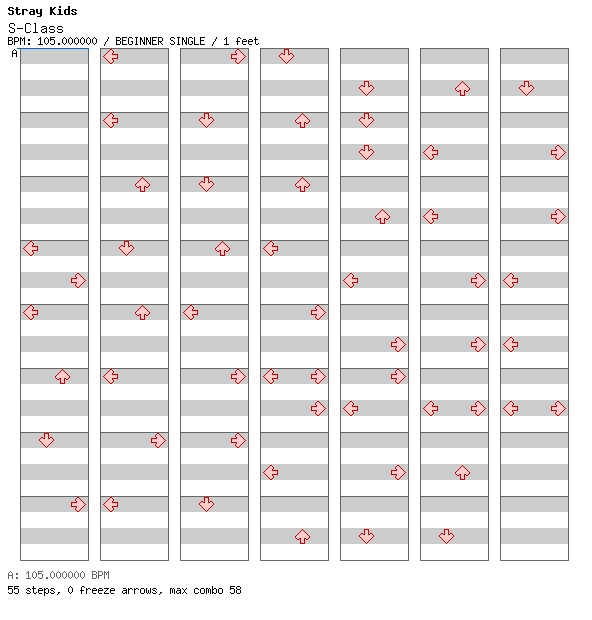 Stray Kids
S-Class
BPM: 105.000000 / BEGINNER SINGLE / 1 feet
A

A: 105.000000 BPM
55 steps, 0 freeze arrows, max combo 58